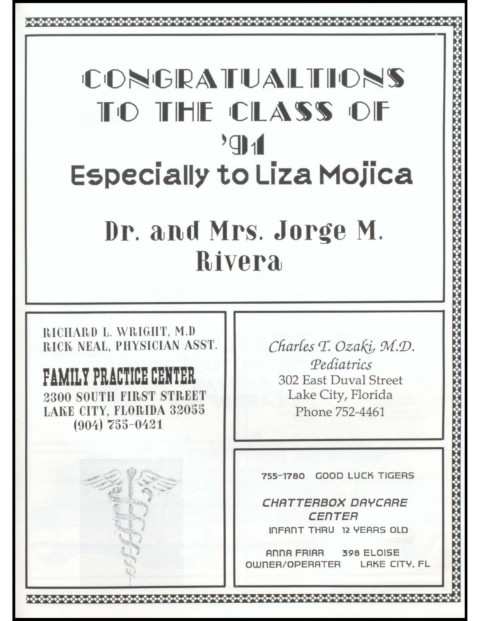 CONGRATUALTIONS TO THE CLASS OF '91
Especially to Liza Mojica

Dr. and Mrs. Jorge M. Rivera

RICHARD L. WRIGHT, M.D
RICK NEAL, PHYSICIAN ASST.
FAMILY PRACTICE CENTER
2300 SOUTH FIRST STREET
LAKE CITY, FLORIDA 32055
(904) 755-0421

Charles T. Ozaki, M.D.
Pediatrics
302 East Duval Street
Lake City, Florida
Phone 752-4461

755-1780 GOOD LUCK TIGERS
CHATTERBOX DAYCARE CENTER
INFANT THRU 12 YEARS OLD
ANNA FRIAR 398 ELOISE
OWNER/OPERATER LAKE CITY, FL